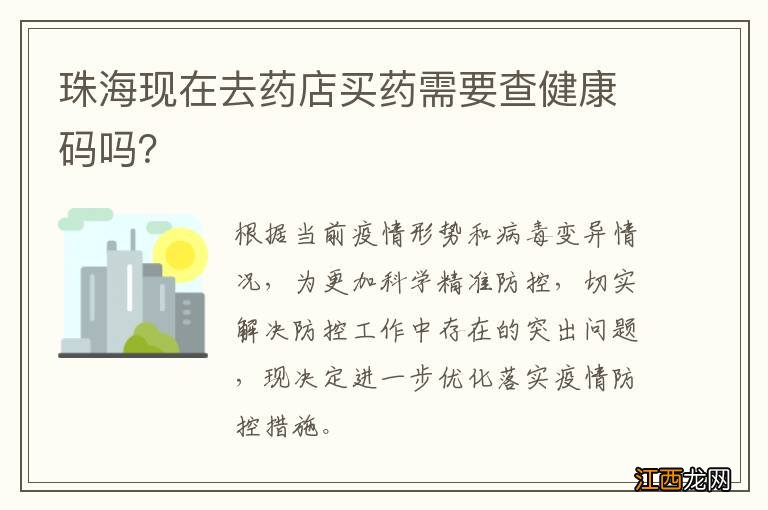 珠海现在去药店买药需要查健康码吗?

根据当前疫情形势和病毒变异情况，为更加科学精准防控，切实解决防控工作中存在的突出问题，现决定进一步优化落实疫情防控措施。

江西龙网